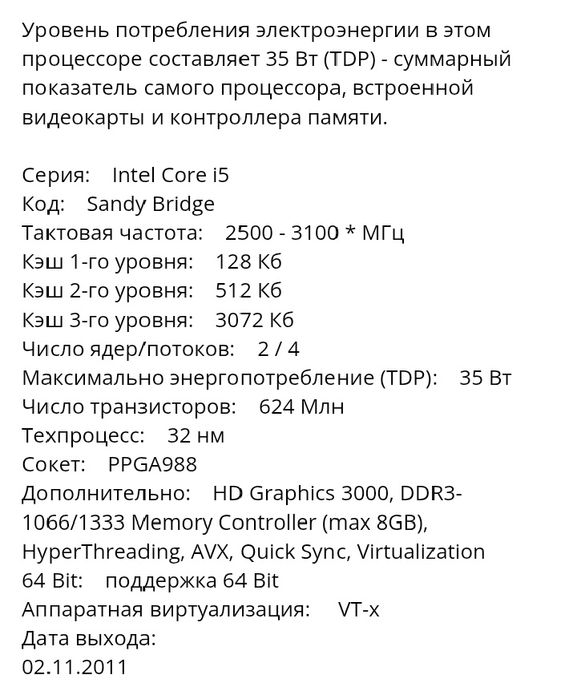 Уровень потребления электроэнергии в этом процессоре составляет 35 Вт (TDP) - суммарный показатель самого процессора, встроенной видеокарты и контроллера памяти.

Серия: Intel Core i5
Код: Sandy Bridge
Тактовая частота: 2500 - 3100 * МГц
Кэш 1-го уровня: 128 Кб
Кэш 2-го уровня: 512 Кб
Кэш 3-го уровня: 3072 Кб
Число ядер/потоков: 2 / 4
Максимально энергопотребление (TDP): 35 Вт
Число транзисторов: 624 Млн
Техпроцесс: 32 нм
Сокет: PPGA988
Дополнительно: HD Graphics 3000, DDR3-1066/1333 Memory Controller (max 8GB), HyperThreading, AVX, Quick Sync, Virtualization
64 Bit: поддержка 64 Bit
Аппаратная виртуализация: VT-x
Дата выхода:
02.11.2011